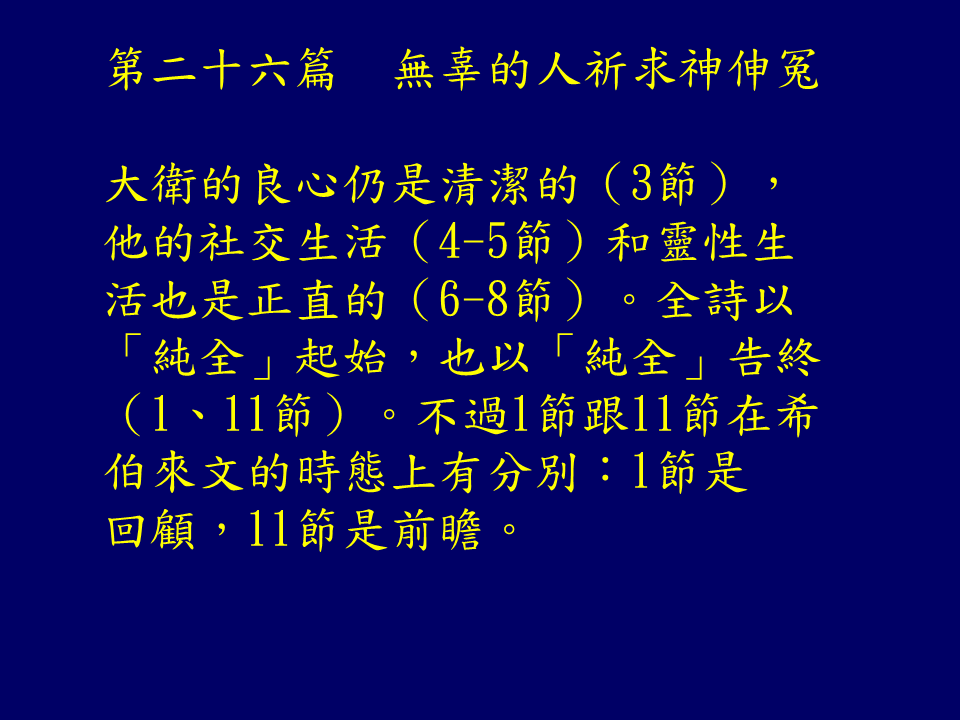 第二十六篇 無辜的人祈求神伸冤

大衛的良心仍是清潔的（3節），他的社交生活（4-5節）和靈性生活也是正直的（6-8節）。全詩以「純全」起始，也以「純全」告終（1、11節）。不過1節跟11節在希伯來文的時態上有分別：1節是回顧，11節是前瞻。